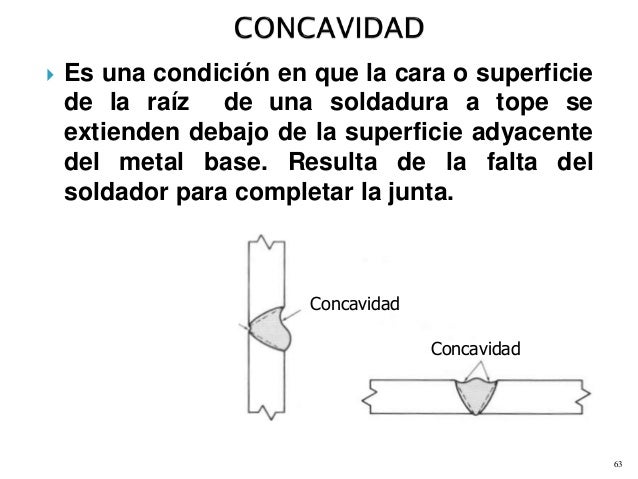 CONCAVIDAD

Es una condición en que la cara o superficie de la raíz de una soldadura a tope se extienden debajo de la superficie adyacente del metal base. Resulta de la falta del soldador para completar la junta.

Concavidad

Concavidad

63